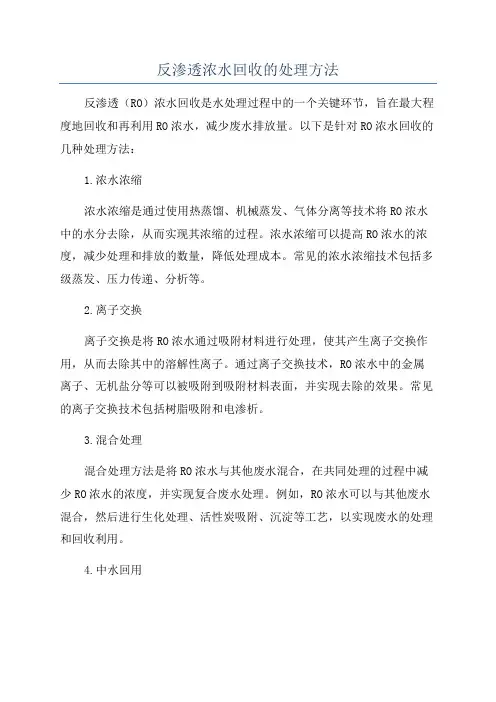 反渗透浓水回收的处理方法

反渗透（RO）浓水回收是水处理过程中的一个关键环节，旨在最大程度地回收和再利用RO浓水，减少废水排放量。以下是针对RO浓水回收的几种处理方法：

1.浓水浓缩

浓水浓缩是通过使用热蒸馏、机械蒸发、气体分离等技术将RO浓水中的水分去除，从而实现其浓缩的过程。浓水浓缩可以提高RO浓水的浓度，减少处理和排放的数量，降低处理成本。常见的浓水浓缩技术包括多级蒸发、压力传递、分析等。

2.离子交换

离子交换是将RO浓水通过吸附材料进行处理，使其产生离子交换作用，从而去除其中的溶解性离子。通过离子交换技术，RO浓水中的金属离子、无机盐分等可以被吸附到吸附材料表面，并实现去除的效果。常见的离子交换技术包括树脂吸附和电渗析。

3.混合处理

混合处理方法是将RO浓水与其他废水混合，在共同处理的过程中减少RO浓水的浓度，并实现复合废水处理。例如，RO浓水可以与其他废水混合，然后进行生化处理、活性炭吸附、沉淀等工艺，以实现废水的处理和回收利用。

4.中水回用